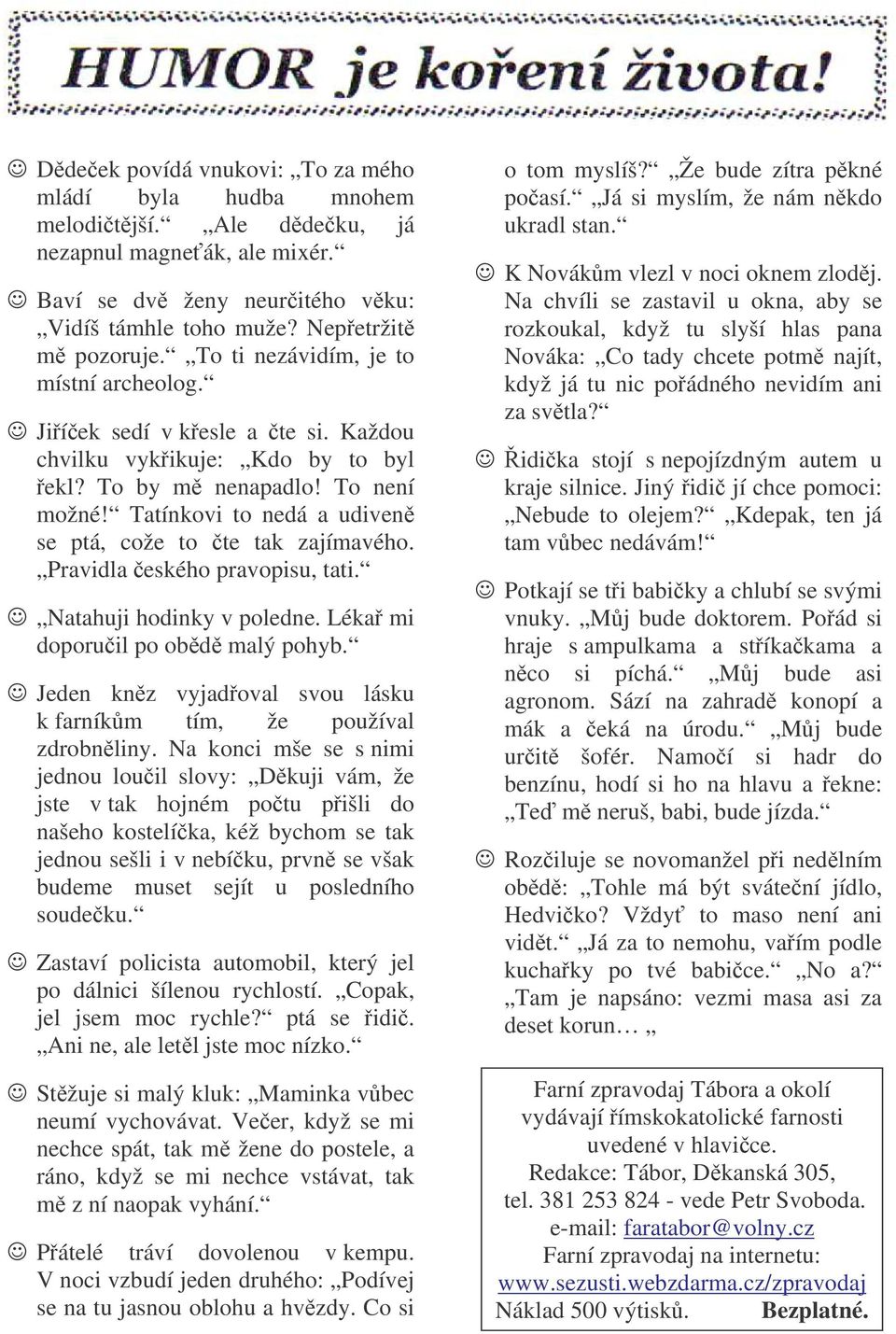 HUMOR je koření života!

☺ Dědeček povídá vnukovi: „To za mého mládí byla hudba mnohem melodičtější.“ „Ale dědečku, já nezapnul magneťák, ale mixér.“

☺ Baví se dvě ženy neurčitého věku: „Vidíš támhle toho muže? Nepřetržitě mě pozoruje.“ „To ti nezávidím, je to místní archeolog.“

☺ Jiříček sedí v křesle a čte si. Každou chvilku vykřikuje: „Kdo by to byl řekl? To by mě nenapadlo! To není možné!“ Tatínkovi to nedá a udiveně se ptá, cože to čte tak zajímavého. „Pravidla českého pravopisu, tati.“

☺ „Natahuji hodinky v poledne. Lékař mi doporučil po obědě malý pohyb.“

☺ Jeden kněz vyjadřoval svou lásku k farníkům tím, že používal zdrobněliny. Na konci mše se s nimi jednou loučil slovy: „Děkuji vám, že jste v tak hojném počtu přišli do našeho kostelíčka, kéž bychom se tak jednou sešli i v nebíčku, prvně se však budeme muset sejít u posledního soudečku.“

☺ Zastaví policista automobil, který jel po dálnici šílenou rychlostí. „Copak, jel jsem moc rychle?“ ptá se řidič. „Ani ne, ale letěl jste moc nízko.“

☺ Stěžuje si malý kluk: „Maminka vůbec neumí vychovávat. Večer, když se mi nechce spát, tak mě žene do postele, a ráno, když se mi nechce vstávat, tak mě z ní naopak vyhání.“

☺ Přátelé tráví dovolenou v kempu. V noci vzbudí jeden druhého: „Podívej se na tu jasnou oblohu a hvězdy. Co si o tom myslíš?“ „Že bude zítra pěkné počasí.“ „Já si myslím, že nám někdo ukradl stan.“

☺ K Novákům vlezl v noci oknem zloděj. Na chvíli se zastavil u okna, aby se rozkoukal, když tu slyší hlas pana Nováka: „Co tady chcete potmě najít, když já tu nic pořádného nevidím ani za světla?“

☺ Řidička stojí s nepojízdným autem u kraje silnice. Jiný řidič jí chce pomoci: „Nebude to olejem?“ „Kdepak, ten já tam vůbec nedávám!“

☺ Potkají se tři babičky a chlubí se svými vnuky. „Můj bude doktorem. Pořád si hraje s ampulkama a stříkačkama a něco si píchá.“ „Můj bude asi agronom. Sází na zahradě konopí a mák a čeká na úrodu.“ „Můj bude určitě šofér. Namočí si hadr do benzínu, hodí si ho na hlavu a řekne: „Teď mě neruš, babi, bude jízda.“

☺ Rozčiluje se novomanžel při nedělním obědě: „Tohle má být sváteční jídlo, Hedvičko? Vždyť to maso není ani vidět.“ „Já za to nemohu, vařím podle kuchařky po tvé babičce.“ „No a?“ „Tam je napsáno: vezmi masa asi za deset korun… „

Farní zpravodaj Tábora a okolí vydávají římskokatolické farnosti uvedené v hlavičce.
Redakce: Tábor, Děkanská 305,
tel. 381 253 824 - vede Petr Svoboda.
e-mail: faratabor@volny.cz
Farní zpravodaj na internetu:
www.sezusti.webzdarma.cz/zpravodaj
Náklad 500 výtisků. Bezplatné.